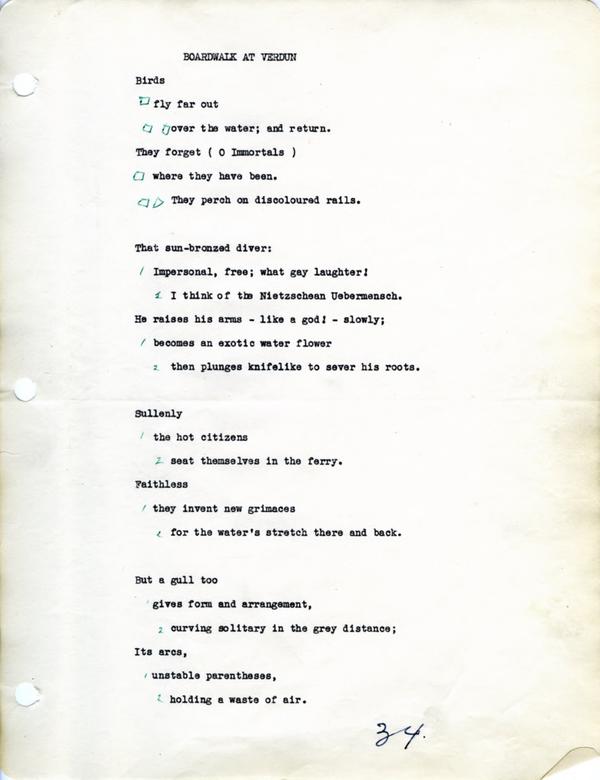 BOARDWALK AT VERDUN

Birds

fly far out

over the water; and return.

They forget ( O Immortals )

where they have been.

They perch on discoloured rails.

That sun-bronzed diver:

/ Impersonal, free; what gay laughter!

2 I think of the Nietzschean Uebermensch.

He raises his arms - like a god! - slowly;

/ becomes an exotic water flower

2 then plunges knifelike to sever his roots.

Sullenly

/ the hot citizens

2 seat themselves in the ferry.

Faithless

/ they invent new grimaces

2 for the water's stretch there and back.

But a gull too

gives form and arrangement,

2 curving solitary in the grey distance;

Its arcs,

/ unstable parentheses,

2 holding a waste of air.

34.